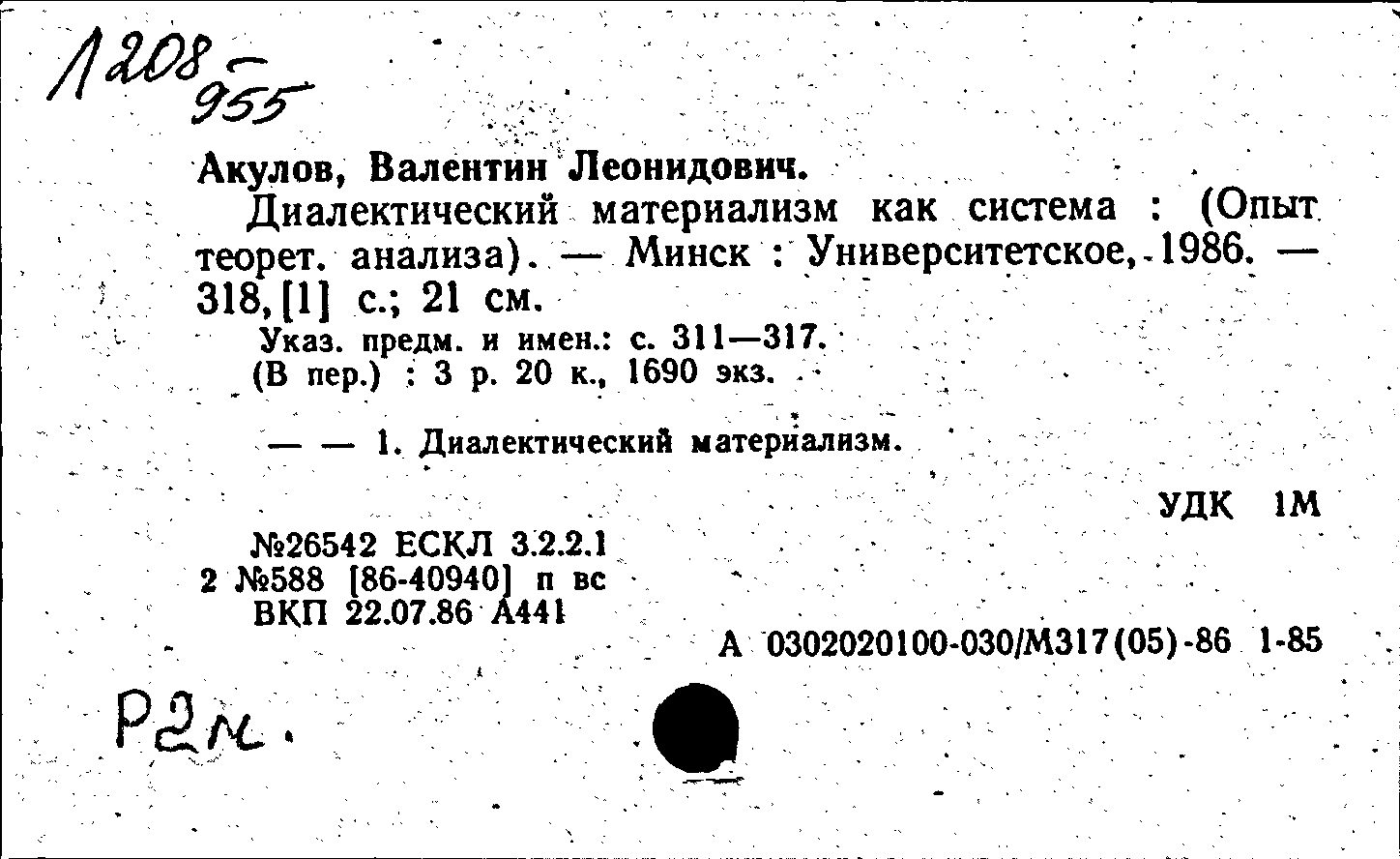 1208 — 955

Акулов, Валентин Леонидович.

Диалектический материализм как система : (Опыт теорет. анализа). — Минск : Университетское, 1986. — 318, [1] с.; 21 см.

Указ. предм. и имен.: с. 311—317.
(В пер.) : 3 р. 20 к., 1690 экз.

— — 1. Диалектический материализм.

УДК 1М

№26542 ЕСКЛ 3.2.2.1
2 №588 [86-40940] п вс
ВКП 22.07.86 А441

А 0302020100-030/М317(05)-86 1-85

Р2м.